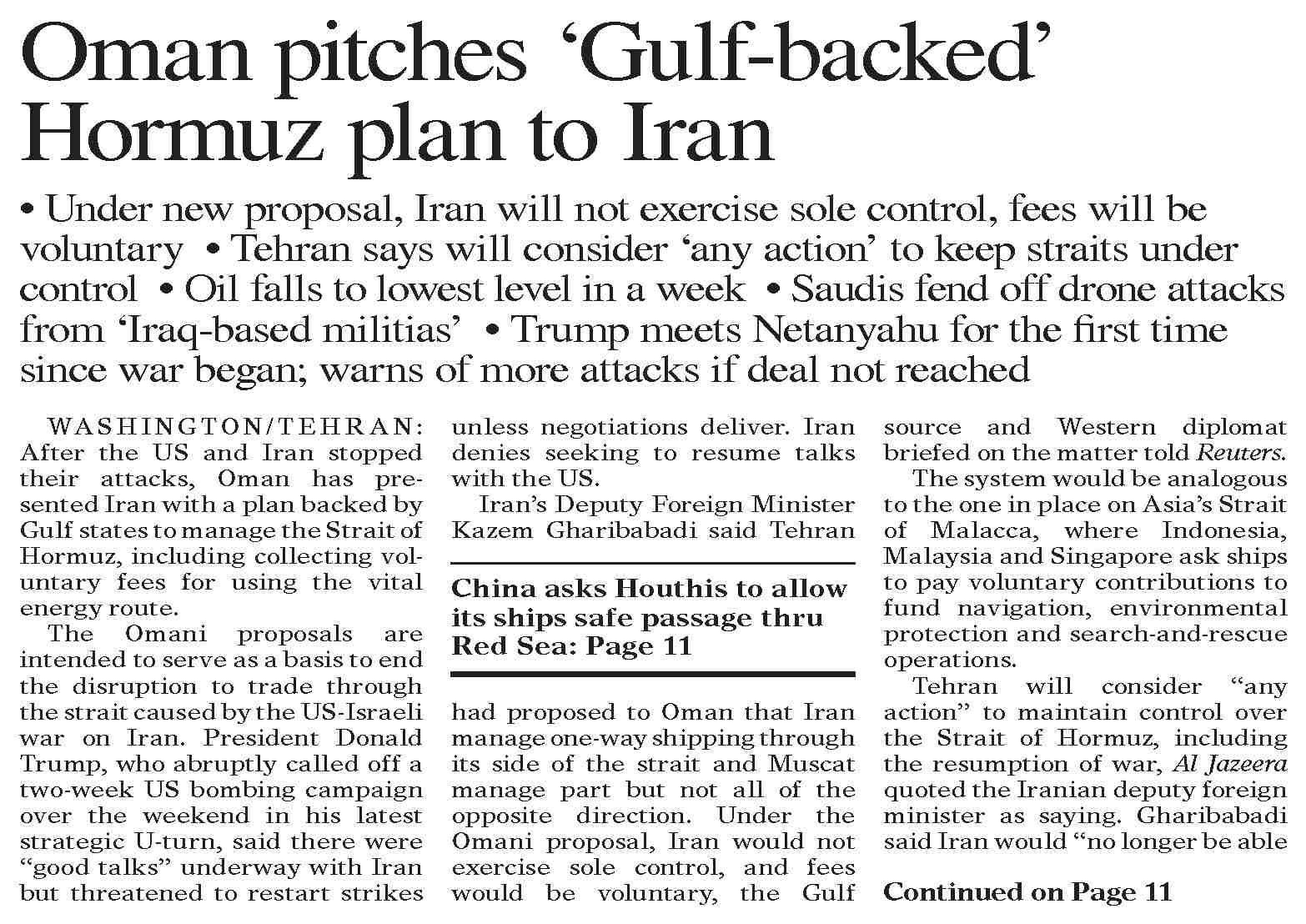 Oman pitches ‘Gulf-backed’ Hormuz plan to Iran

• Under new proposal, Iran will not exercise sole control, fees will be voluntary • Tehran says will consider ‘any action’ to keep straits under control • Oil falls to lowest level in a week • Saudis fend off drone attacks from ‘Iraq-based militias’ • Trump meets Netanyahu for the first time since war began; warns of more attacks if deal not reached

WASHINGTON/TEHRAN: After the US and Iran stopped their attacks, Oman has presented Iran with a plan backed by Gulf states to manage the Strait of Hormuz, including collecting voluntary fees for using the vital energy route.

The Omani proposals are intended to serve as a basis to end the disruption to trade through the strait caused by the US-Israeli war on Iran. President Donald Trump, who abruptly called off a two-week US bombing campaign over the weekend in his latest strategic U-turn, said there were “good talks” underway with Iran but threatened to restart strikes unless negotiations deliver. Iran denies seeking to resume talks with the US.

Iran’s Deputy Foreign Minister Kazem Gharibabadi said Tehran

China asks Houthis to allow its ships safe passage thru Red Sea: Page 11

had proposed to Oman that Iran manage one-way shipping through its side of the strait and Muscat manage part but not all of the opposite direction. Under the Omani proposal, Iran would not exercise sole control, and fees would be voluntary, the Gulf source and Western diplomat briefed on the matter told Reuters.

The system would be analogous to the one in place on Asia’s Strait of Malacca, where Indonesia, Malaysia and Singapore ask ships to pay voluntary contributions to fund navigation, environmental protection and search-and-rescue operations.

Tehran will consider “any action” to maintain control over the Strait of Hormuz, including the resumption of war, Al Jazeera quoted the Iranian deputy foreign minister as saying. Gharibabadi said Iran would “no longer be able

Continued on Page 11